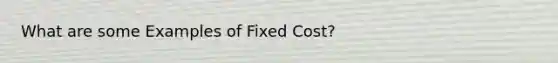 What are some Examples of Fixed Cost?